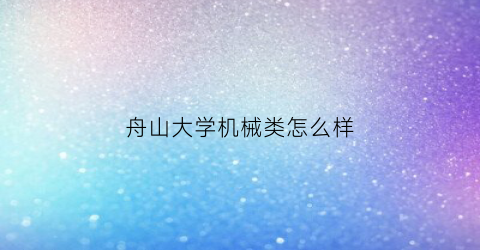 舟山大学机械类怎么样